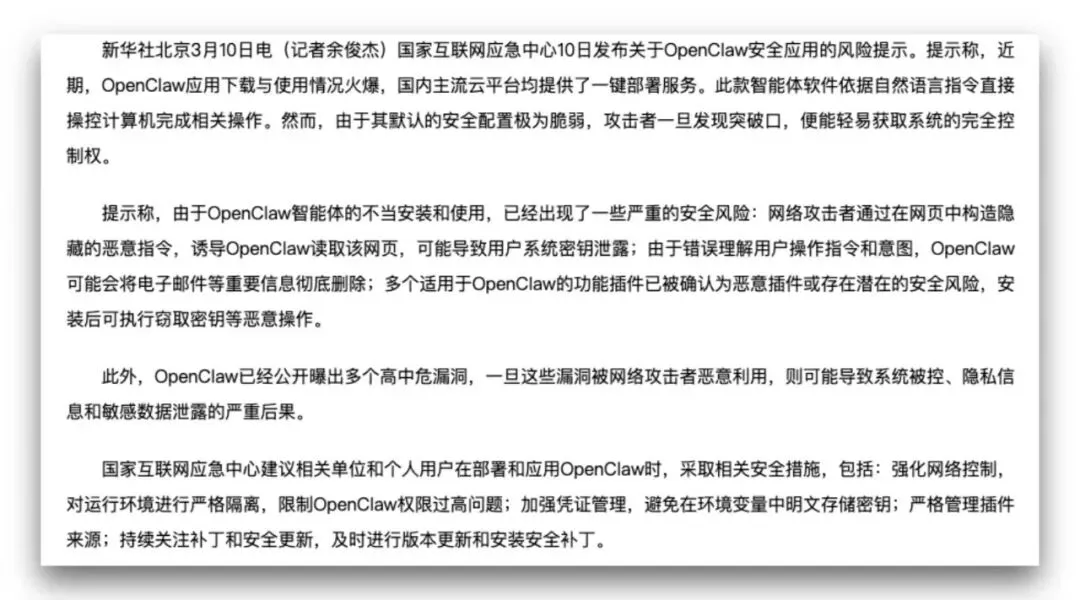 新华社北京3月10日电（记者余俊杰）国家互联网应急中心10日发布关于OpenClaw安全应用的风险提示。提示称，近期，OpenClaw应用下载与使用情况火爆，国内主流云平台均提供了一键部署服务。此款智能体软件依据自然语言指令直接操控计算机完成相关操作。然而，由于其默认的安全配置极为脆弱，攻击者一旦发现突破口，便能轻易获取系统的完全控制权。

提示称，由于OpenClaw智能体的不当安装和使用，已经出现了一些严重的安全风险：网络攻击者通过在网页中构造隐藏的恶意指令，诱导OpenClaw读取该网页，可能导致用户系统密钥泄露；由于错误理解用户操作指令和意图，OpenClaw可能会将电子邮件等重要信息彻底删除；多个适用于OpenClaw的功能插件已被确认为恶意插件或存在潜在的安全风险，安装后可执行窃取密钥等恶意操作。

此外，OpenClaw已经公开曝出多个高中危漏洞，一旦这些漏洞被网络攻击者恶意利用，则可能导致系统被控、隐私信息和敏感数据泄露的严重后果。

国家互联网应急中心建议相关单位和个人用户在部署和应用OpenClaw时，采取相关安全措施，包括：强化网络控制，对运行环境进行严格隔离，限制OpenClaw权限过高问题；加强凭证管理，避免在环境变量中明文存储密钥；严格管理插件来源；持续关注补丁和安全更新，及时进行版本更新和安装安全补丁。